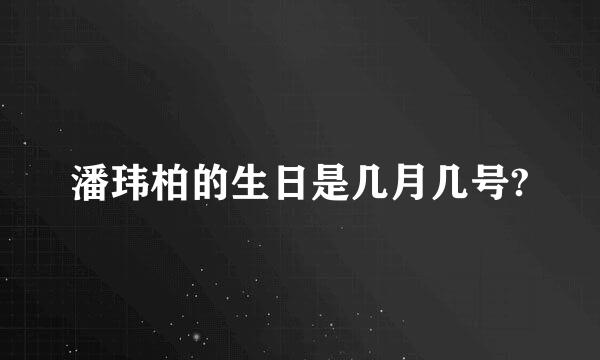 潘玮柏的生日是几月几号?